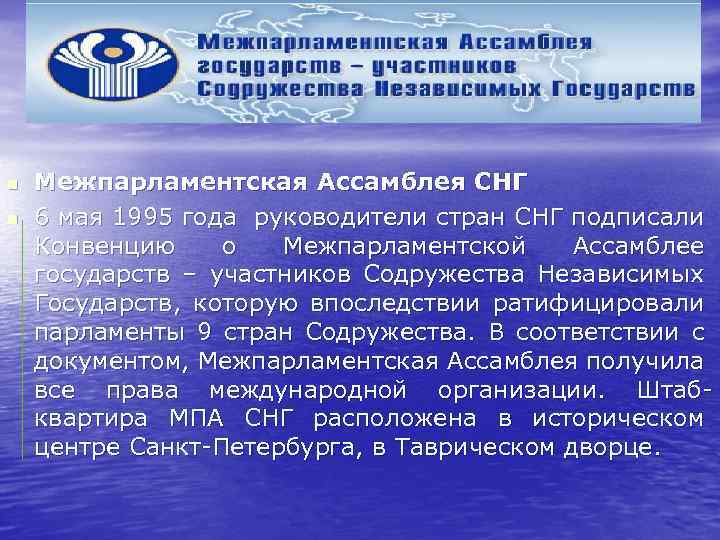 Межпарламентская Ассамблея государств – участников Содружества Независимых Государств

Межпарламентская Ассамблея СНГ

6 мая 1995 года руководители стран СНГ подписали Конвенцию о Межпарламентской Ассамблее государств – участников Содружества Независимых Государств, которую впоследствии ратифицировали парламенты 9 стран Содружества. В соответствии с документом, Межпарламентская Ассамблея получила все права международной организации. Штаб-квартира МПА СНГ расположена в историческом центре Санкт-Петербурга, в Таврическом дворце.